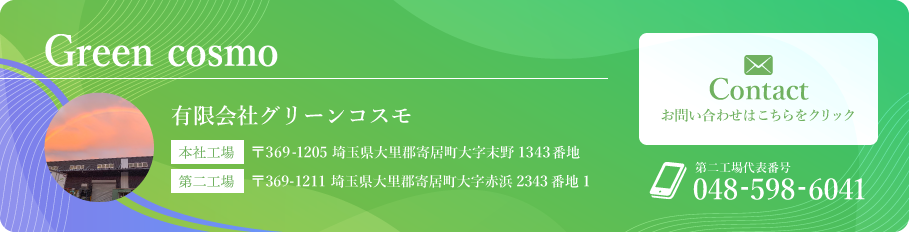 Green cosmo

有限会社グリーンコスモ

本社工場 〒369-1205 埼玉県大里郡寄居町大字末野 1343 番地

第二工場 〒369-1211 埼玉県大里郡寄居町大字赤浜 2343 番地 1

Contact
お問い合わせはこちらをクリック

第二工場代表番号
048-598-6041